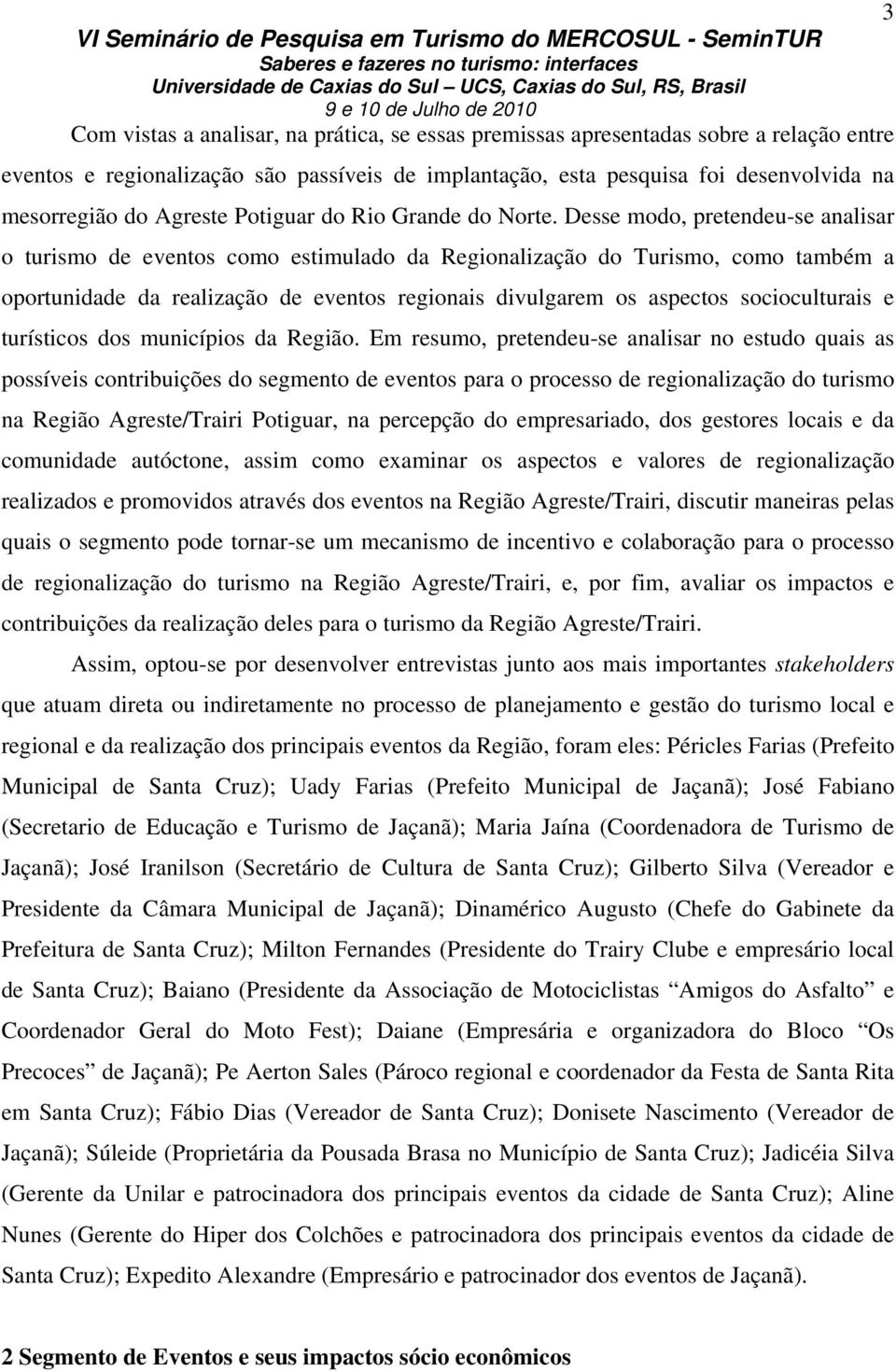 3

VI Seminário de Pesquisa em Turismo do MERCOSUL - SeminTUR
Saberes e fazeres no turismo: interfaces
Universidade de Caxias do Sul – UCS, Caxias do Sul, RS, Brasil
9 e 10 de Julho de 2010

Com vistas a analisar, na prática, se essas premissas apresentadas sobre a relação entre eventos e regionalização são passíveis de implantação, esta pesquisa foi desenvolvida na mesorregião do Agreste Potiguar do Rio Grande do Norte. Desse modo, pretendeu-se analisar o turismo de eventos como estimulado da Regionalização do Turismo, como também a oportunidade da realização de eventos regionais divulgarem os aspectos socioculturais e turísticos dos municípios da Região. Em resumo, pretendeu-se analisar no estudo quais as possíveis contribuições do segmento de eventos para o processo de regionalização do turismo na Região Agreste/Trairi Potiguar, na percepção do empresariado, dos gestores locais e da comunidade autóctone, assim como examinar os aspectos e valores de regionalização realizados e promovidos através dos eventos na Região Agreste/Trairi, discutir maneiras pelas quais o segmento pode tornar-se um mecanismo de incentivo e colaboração para o processo de regionalização do turismo na Região Agreste/Trairi, e, por fim, avaliar os impactos e contribuições da realização deles para o turismo da Região Agreste/Trairi.

Assim, optou-se por desenvolver entrevistas junto aos mais importantes stakeholders que atuam direta ou indiretamente no processo de planejamento e gestão do turismo local e regional e da realização dos principais eventos da Região, foram eles: Péricles Farias (Prefeito Municipal de Santa Cruz); Uady Farias (Prefeito Municipal de Jaçanã); José Fabiano (Secretario de Educação e Turismo de Jaçanã); Maria Jaína (Coordenadora de Turismo de Jaçanã); José Iranilson (Secretário de Cultura de Santa Cruz); Gilberto Silva (Vereador e Presidente da Câmara Municipal de Jaçanã); Dinamérico Augusto (Chefe do Gabinete da Prefeitura de Santa Cruz); Milton Fernandes (Presidente do Trairy Clube e empresário local de Santa Cruz); Baiano (Presidente da Associação de Motociclistas “Amigos do Asfalto” e Coordenador Geral do Moto Fest); Daiane (Empresária e organizadora do Bloco “Os Precoces” de Jaçanã); Pe Aerton Sales (Pároco regional e coordenador da Festa de Santa Rita em Santa Cruz); Fábio Dias (Vereador de Santa Cruz); Donisete Nascimento (Vereador de Jaçanã); Súleide (Proprietária da Pousada Brasa no Município de Santa Cruz); Jadicéia Silva (Gerente da Unilar e patrocinadora dos principais eventos da cidade de Santa Cruz); Aline Nunes (Gerente do Hiper dos Colchões e patrocinadora dos principais eventos da cidade de Santa Cruz); Expedito Alexandre (Empresário e patrocinador dos eventos de Jaçanã).

2 Segmento de Eventos e seus impactos sócio econômicos